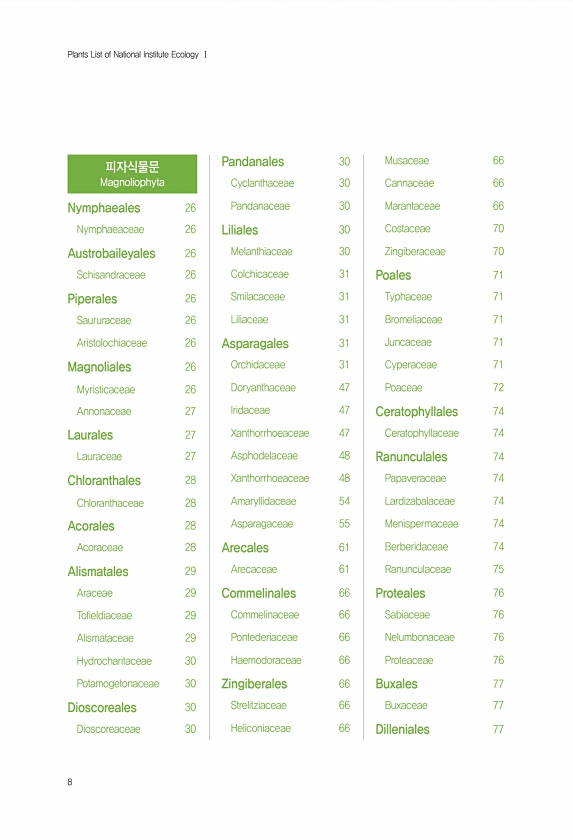 Plants List of National Institute Ecology I

피자식물문
Magnoliophyta

Nymphaeales 26
Nymphaeaceae 26
Austrobaileyales 26
Schisandraceae 26
Piperales 26
Saururaceae 26
Aristolochiaceae 26
Magnoliales 26
Myristicaceae 26
Annonaceae 27
Laurales 27
Lauraceae 27
Chloranthales 28
Chloranthaceae 28
Acorales 28
Acoraceae 28
Alismatales 29
Araceae 29
Tofieldiaceae 29
Alismataceae 29
Hydrocharitaceae 30
Potamogetonaceae 30
Dioscoreales 30
Dioscoreaceae 30

Pandanales 30
Cyclanthaceae 30
Pandanaceae 30
Liliales 30
Melanthiaceae 30
Colchicaceae 31
Smilacaceae 31
Liliaceae 31
Asparagales 31
Orchidaceae 31
Doryanthaceae 47
Iridaceae 47
Xanthorrhoeaceae 47
Asphodelaceae 48
Xanthorrhoeaceae 48
Amaryllidaceae 54
Asparagaceae 55
Arecales 61
Arecaceae 61
Commelinales 66
Commelinaceae 66
Pontederiaceae 66
Haemodoraceae 66
Zingiberales 66
Strelitziaceae 66
Heliconiaceae 66

Musaceae 66
Cannaceae 66
Marantaceae 66
Costaceae 70
Zingiberaceae 70
Poales 71
Typhaceae 71
Bromeliaceae 71
Juncaceae 71
Cyperaceae 71
Poaceae 72
Ceratophyllales 74
Ceratophyllaceae 74
Ranunculales 74
Papaveraceae 74
Lardizabalaceae 74
Menispermaceae 74
Berberidaceae 74
Ranunculaceae 75
Proteales 76
Sabiaceae 76
Nelumbonaceae 76
Proteaceae 76
Buxales 77
Buxaceae 77
Dilleniales 77

8